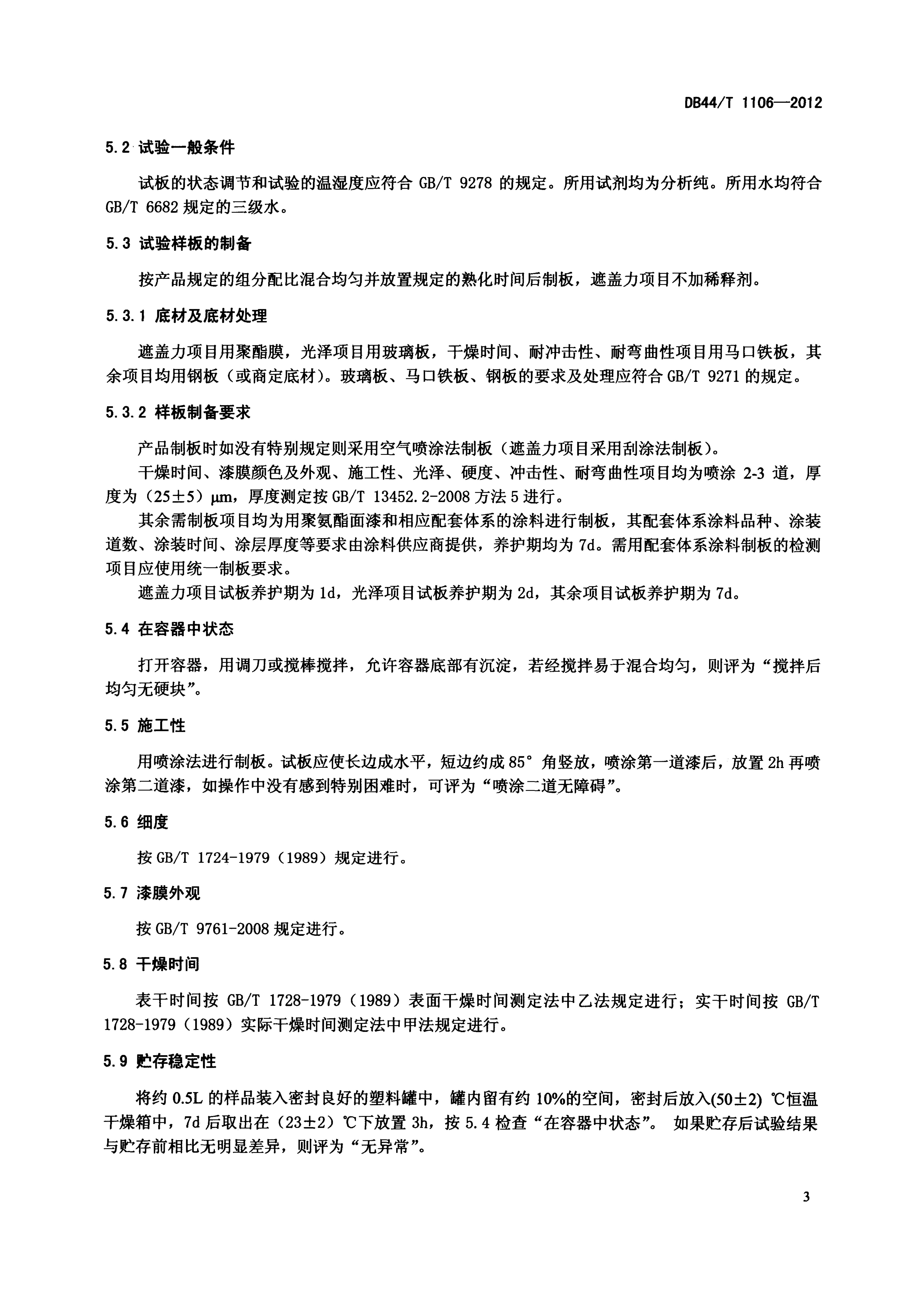 DB44/T 1106—2012

5.2 试验一般条件

试板的状态调节和试验的温湿度应符合 GB/T 9278 的规定。所用试剂均为分析纯。所用水均符合 GB/T 6682 规定的三级水。

5.3 试验样板的制备

按产品规定的组分配比混合均匀并放置规定的熟化时间后制板，遮盖力项目不加稀释剂。

5.3.1 底材及底材处理

遮盖力项目用聚酯膜，光泽项目用玻璃板，干燥时间、耐冲击性、耐弯曲性项目用马口铁板，其余项目均用钢板（或商定底材）。玻璃板、马口铁板、钢板的要求及处理应符合 GB/T 9271 的规定。

5.3.2 样板制备要求

产品制板时如没有特别规定则采用空气喷涂法制板（遮盖力项目采用刮涂法制板）。

干燥时间、漆膜颜色及外观、施工性、光泽、硬度、冲击性、耐弯曲性项目均为喷涂 2-3 道，厚度为（25±5）μm，厚度测定按 GB/T 13452.2-2008 方法 5 进行。

其余需制板项目均为用聚氨酯面漆和相应配套体系的涂料进行制板，其配套体系涂料品种、涂装道数、涂装时间、涂层厚度等要求由涂料供应商提供，养护期均为 7d。需用配套体系涂料制板的检测项目应使用统一制板要求。

遮盖力项目试板养护期为 1d，光泽项目试板养护期为 2d，其余项目试板养护期为 7d。

5.4 在容器中状态

打开容器，用调刀或搅棒搅拌，允许容器底部有沉淀，若经搅拌易于混合均匀，则评为“搅拌后均匀无硬块”。

5.5 施工性

用喷涂法进行制板。试板应使长边成水平，短边约成 85° 角竖放，喷涂第一道漆后，放置 2h 再喷涂第二道漆，如操作中没有感到特别困难时，可评为“喷涂二道无障碍”。

5.6 细度

按 GB/T 1724-1979（1989）规定进行。

5.7 漆膜外观

按 GB/T 9761-2008 规定进行。

5.8 干燥时间

表干时间按 GB/T 1728-1979（1989）表面干燥时间测定法中乙法规定进行；实干时间按 GB/T 1728-1979（1989）实际干燥时间测定法中甲法规定进行。

5.9 贮存稳定性

将约 0.5L 的样品装入密封良好的塑料罐中，罐内留有约 10%的空间，密封后放入(50±2) ℃恒温干燥箱中，7d 后取出在（23±2）℃下放置 3h，按 5.4 检查“在容器中状态”。 如果贮存后试验结果与贮存前相比无明显差异，则评为“无异常”。

3